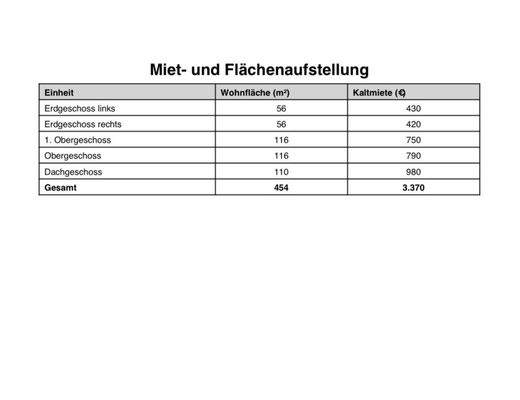 Miet- und Flächenaufstellung

| Einheit | Wohnfläche (m²) | Kaltmiete (€) |
|---|---|---|
| Erdgeschoss links | 56 | 430 |
| Erdgeschoss rechts | 56 | 420 |
| 1. Obergeschoss | 116 | 750 |
| Obergeschoss | 116 | 790 |
| Dachgeschoss | 110 | 980 |
| **Gesamt** | **454** | **3.370** |